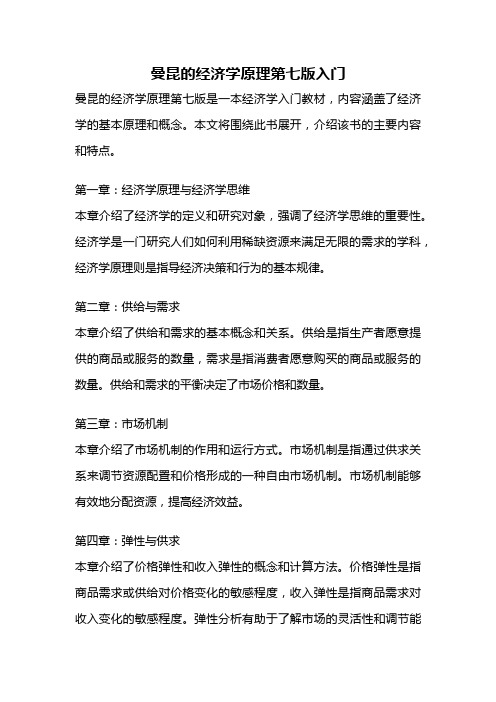 曼昆的经济学原理第七版入门

曼昆的经济学原理第七版是一本经济学入门教材，内容涵盖了经济学的基本原理和概念。本文将围绕此书展开，介绍该书的主要内容和特点。

第一章：经济学原理与经济学思维
本章介绍了经济学的定义和研究对象，强调了经济学思维的重要性。经济学是一门研究人们如何利用稀缺资源来满足无限的需求的学科，经济学原理则是指导经济决策和行为的基本规律。

第二章：供给与需求
本章介绍了供给和需求的基本概念和关系。供给是指生产者愿意提供的商品或服务的数量，需求是指消费者愿意购买的商品或服务的数量。供给和需求的平衡决定了市场价格和数量。

第三章：市场机制
本章介绍了市场机制的作用和运行方式。市场机制是指通过供求关系来调节资源配置和价格形成的一种自由市场机制。市场机制能够有效地分配资源，提高经济效益。

第四章：弹性与供求
本章介绍了价格弹性和收入弹性的概念和计算方法。价格弹性是指商品需求或供给对价格变化的敏感程度，收入弹性是指商品需求对收入变化的敏感程度。弹性分析有助于了解市场的灵活性和调节能